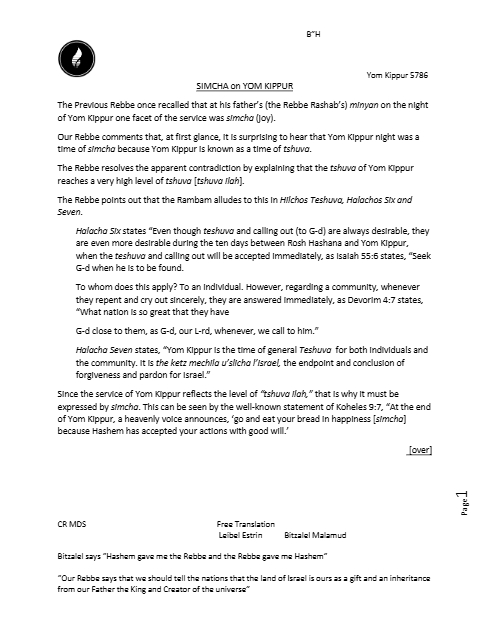 B"H

Yom Kippur 5786

SIMCHA on YOM KIPPUR

The Previous Rebbe once recalled that at his father's (the Rebbe Rashab's) minyan on the night of Yom Kippur one facet of the service was simcha (joy).

Our Rebbe comments that, at first glance, it is surprising to hear that Yom Kippur night was a time of simcha because Yom Kippur is known as a time of tshuva.

The Rebbe resolves the apparent contradiction by explaining that the tshuva of Yom Kippur reaches a very high level of tshuva [tshuva ilah].

The Rebbe points out that the Rambam alludes to this in Hilchos Teshuva, Halachos Six and Seven.

Halacha Six states "Even though teshuva and calling out (to G-d) are always desirable, they are even more desirable during the ten days between Rosh Hashana and Yom Kippur, when the teshuva and calling out will be accepted immediately, as Isaiah 55:6 states, "Seek G-d when he is to be found.

To whom does this apply? To an individual. However, regarding a community, whenever they repent and cry out sincerely, they are answered immediately, as Devorim 4:7 states, "What nation is so great that they have

G-d close to them, as G-d, our L-rd, whenever, we call to him."

Halacha Seven states, "Yom Kippur is the time of general Teshuva for both individuals and the community. It is the ketz mechila u'slicha l'Israel, the endpoint and conclusion of forgiveness and pardon for Israel."

Since the service of Yom Kippur reflects the level of "tshuva ilah," that is why it must be expressed by simcha. This can be seen by the well-known statement of Koheles 9:7, "At the end of Yom Kippur, a heavenly voice announces, 'go and eat your bread in happiness [simcha] because Hashem has accepted your actions with good will.'

[over]

Page 1

CR MDS

Free Translation
Leibel Estrin Bitzalel Malamud

Bitzalel says "Hashem gave me the Rebbe and the Rebbe gave me Hashem"

"Our Rebbe says that we should tell the nations that the land of Israel is ours as a gift and an inheritance from our Father the King and Creator of the universe"